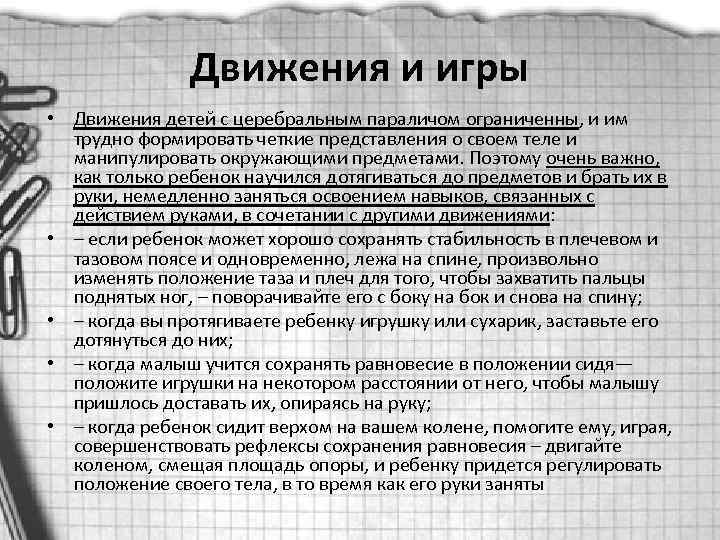 Движения и игры

• Движения детей с церебральным параличом ограниченны, и им трудно формировать четкие представления о своем теле и манипулировать окружающими предметами. Поэтому очень важно, как только ребенок научился дотягиваться до предметов и брать их в руки, немедленно заняться освоением навыков, связанных с действием руками, в сочетании с другими движениями:

• – если ребенок может хорошо сохранять стабильность в плечевом и тазовом поясе и одновременно, лежа на спине, произвольно изменять положение таза и плеч для того, чтобы захватить пальцы поднятых ног, – поворачивайте его с боку на бок и снова на спину;

• – когда вы протягиваете ребенку игрушку или сухарик, заставьте его дотянуться до них;

• – когда малыш учится сохранять равновесие в положении сидя— положите игрушки на некотором расстоянии от него, чтобы малышу пришлось доставать их, опираясь на руку;

• – когда ребенок сидит верхом на вашем колене, помогите ему, играя, совершенствовать рефлексы сохранения равновесия – двигайте коленом, смещая площадь опоры, и ребенку придется регулировать положение своего тела, в то время как его руки заняты